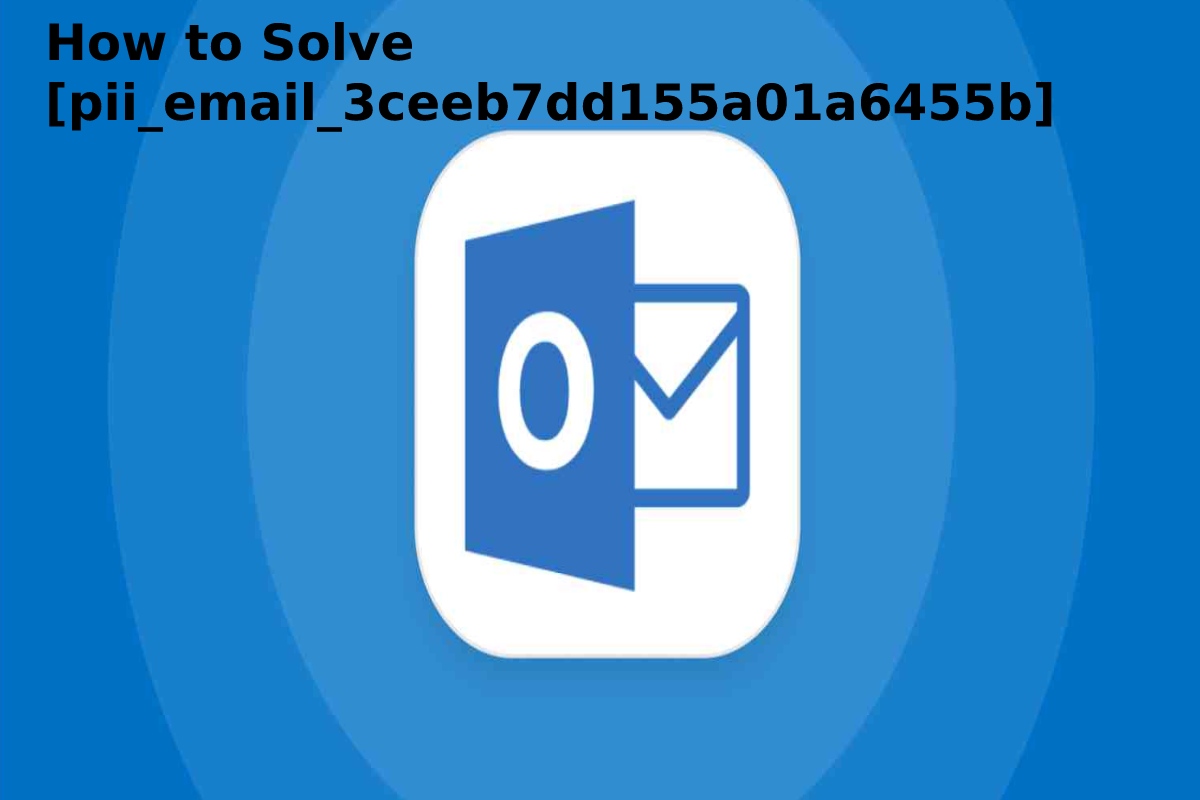 How to Solve [pii_email_3ceeb7dd155a01a6455b]

O